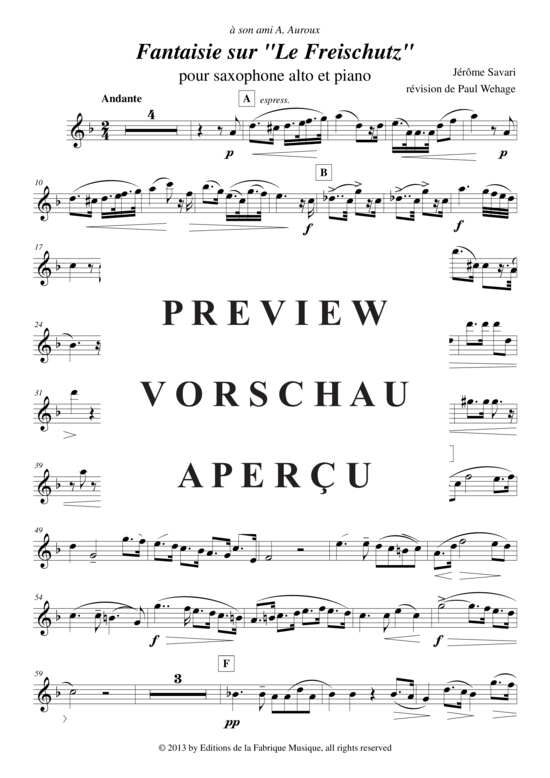 à son ami A. Auroux

Fantaisie sur "Le Freischutz"

pour saxophone alto et piano

Jérôme Savari
révision de Paul Wehage

Andante

4

A espress.

p

p

10

B

f

f

17

24

31

39

PREVIEW

VORSCHAU

APERÇU

49

54

f

f

59

3

F

pp

© 2013 by Editions de la Fabrique Musique, all rights reserved